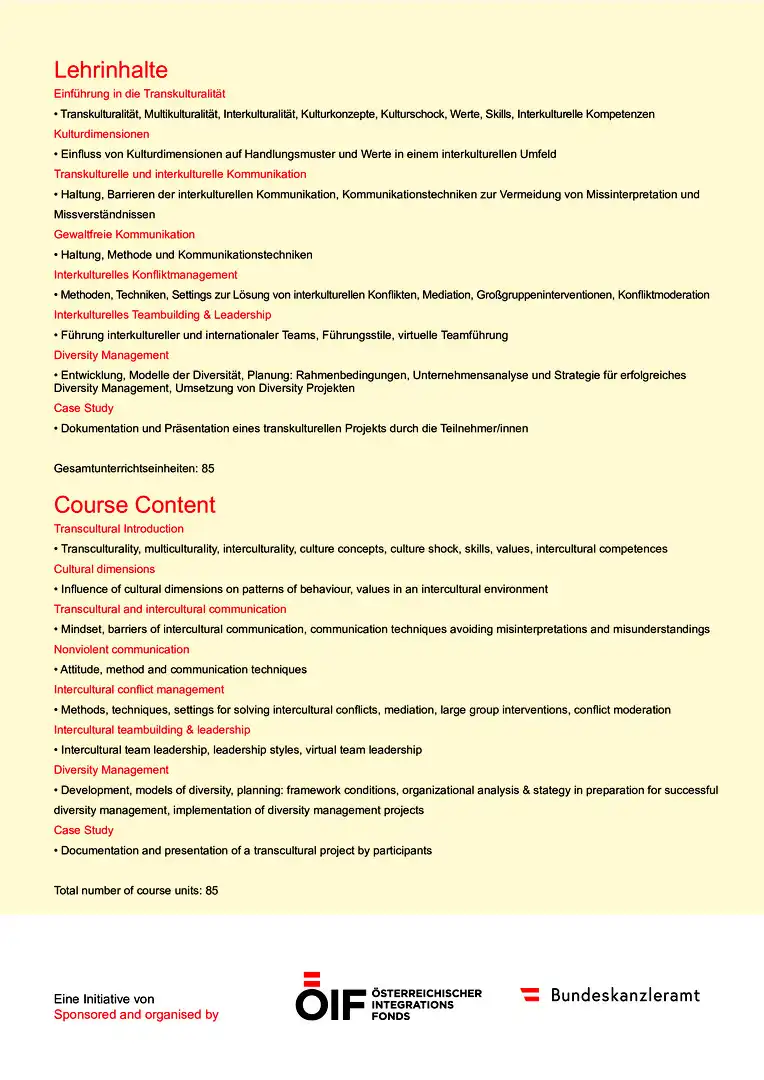 Lehrinhalte

Einführung in die Transkulturalität

• Transkulturalität, Multikulturalität, Interkulturalität, Kulturkonzepte, Kulturschock, Werte, Skills, Interkulturelle Kompetenzen

Kulturdimensionen

• Einfluss von Kulturdimensionen auf Handlungsmuster und Werte in einem interkulturellen Umfeld

Transkulturelle und interkulturelle Kommunikation

• Haltung, Barrieren der interkulturellen Kommunikation, Kommunikationstechniken zur Vermeidung von Missinterpretation und Missverständnissen

Gewaltfreie Kommunikation

• Haltung, Methode und Kommunikationstechniken

Interkulturelles Konfliktmanagement

• Methoden, Techniken, Settings zur Lösung von interkulturellen Konflikten, Mediation, Großgruppeninterventionen, Konfliktmoderation

Interkulturelles Teambuilding & Leadership

• Führung interkultureller und internationaler Teams, Führungsstile, virtuelle Teamführung

Diversity Management

• Entwicklung, Modelle der Diversität, Planung: Rahmenbedingungen, Unternehmensanalyse und Strategie für erfolgreiches Diversity Management, Umsetzung von Diversity Projekten

Case Study

• Dokumentation und Präsentation eines transkulturellen Projekts durch die Teilnehmer/innen

Gesamtunterrichtseinheiten: 85

Course Content

Transcultural Introduction

• Transculturality, multiculturality, interculturality, culture concepts, culture shock, skills, values, intercultural competences

Cultural dimensions

• Influence of cultural dimensions on patterns of behaviour, values in an intercultural environment

Transcultural and intercultural communication

• Mindset, barriers of intercultural communication, communication techniques avoiding misinterpretations and misunderstandings

Nonviolent communication

• Attitude, method and communication techniques

Intercultural conflict management

• Methods, techniques, settings for solving intercultural conflicts, mediation, large group interventions, conflict moderation

Intercultural teambuilding & leadership

• Intercultural team leadership, leadership styles, virtual team leadership

Diversity Management

• Development, models of diversity, planning: framework conditions, organizational analysis & stategy in preparation for successful diversity management, implementation of diversity management projects

Case Study

• Documentation and presentation of a transcultural project by participants

Total number of course units: 85

Eine Initiative von
Sponsored and organised by

ÖIF ÖSTERREICHISCHER INTEGRATIONS FONDS

Bundeskanzleramt